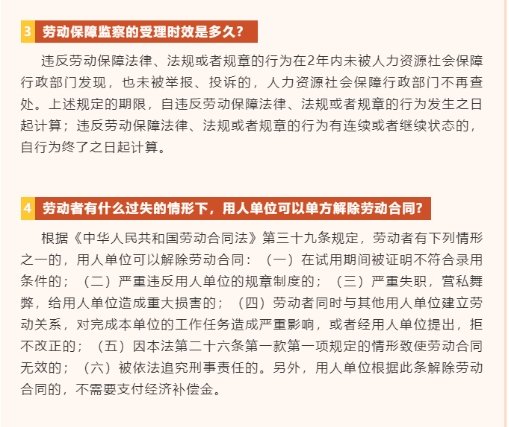 3 劳动保障监察的受理时效是多久?

违反劳动保障法律、法规或者规章的行为在2年内未被人力资源社会保障行政部门发现，也未被举报、投诉的，人力资源社会保障行政部门不再查处。上述规定的期限，自违反劳动保障法律、法规或者规章的行为发生之日起计算；违反劳动保障法律、法规或者规章的行为有连续或者继续状态的，自行为终了之日起计算。

4 劳动者有什么过失的情形下，用人单位可以单方解除劳动合同?

根据《中华人民共和国劳动合同法》第三十九条规定，劳动者有下列情形之一的，用人单位可以解除劳动合同：（一）在试用期间被证明不符合录用条件的；（二）严重违反用人单位的规章制度的；（三）严重失职，营私舞弊，给用人单位造成重大损害的；（四）劳动者同时与其他用人单位建立劳动关系，对完成本单位的工作任务造成严重影响，或者经用人单位提出，拒不改正的；（五）因本法第二十六条第一款第一项规定的情形致使劳动合同无效的；（六）被依法追究刑事责任的。另外，用人单位根据此条解除劳动合同的，不需要支付经济补偿金。